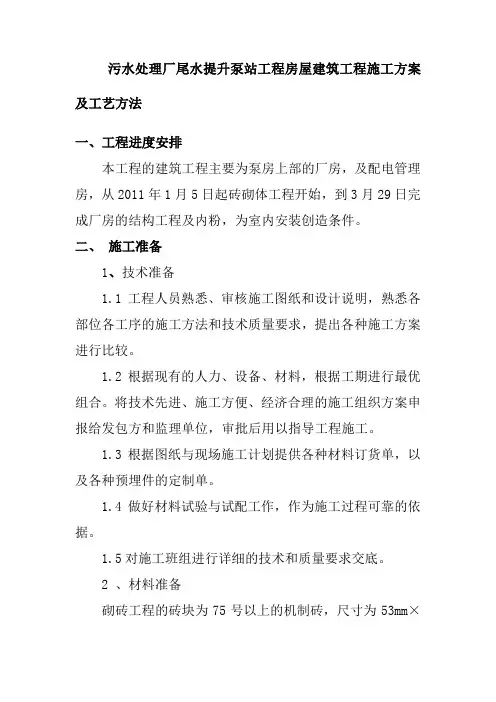 污水处理厂尾水提升泵站工程房屋建筑工程施工方案及工艺方法

一、工程进度安排

本工程的建筑工程主要为泵房上部的厂房，及配电管理房，从 2011 年 1 月 5 日起砖砌体工程开始，到 3 月 29 日完成厂房的结构工程及内粉，为室内安装创造条件。

二、 施工准备

1、技术准备

1.1 工程人员熟悉、审核施工图纸和设计说明，熟悉各部位各工序的施工方法和技术质量要求，提出各种施工方案进行比较。

1.2 根据现有的人力、设备、材料，根据工期进行最优组合。将技术先进、施工方便、经济合理的施工组织方案申报给发包方和监理单位，审批后用以指导工程施工。

1.3 根据图纸与现场施工计划提供各种材料订货单，以及各种预埋件的定制单。

1.4 做好材料试验与试配工作，作为施工过程可靠的依据。

1.5 对施工班组进行详细的技术和质量要求交底。

2 、材料准备

砌砖工程的砖块为 75 号以上的机制砖，尺寸为 53mm×